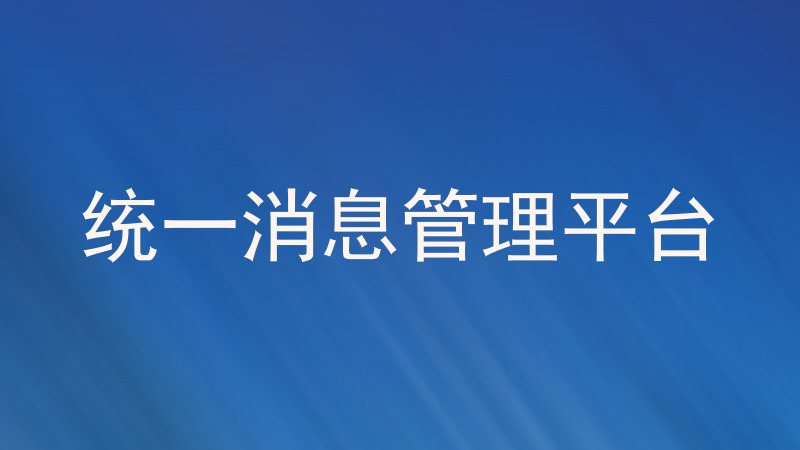 统一消息管理平台